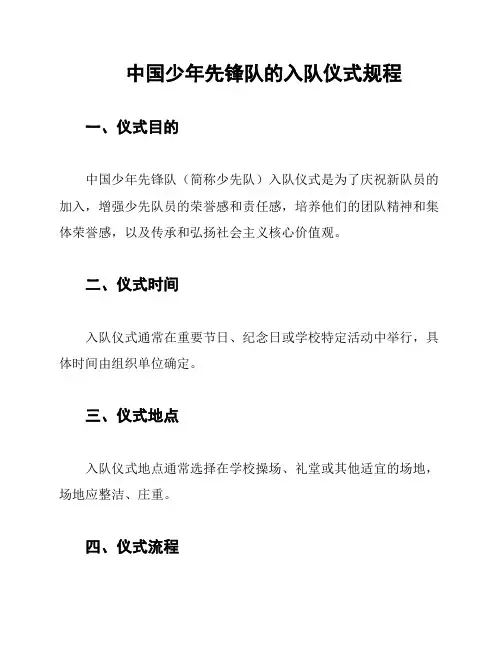 中国少年先锋队的入队仪式规程

一、仪式目的

中国少年先锋队（简称少先队）入队仪式是为了庆祝新队员的加入，增强少先队员的荣誉感和责任感，培养他们的团队精神和集体荣誉感，以及传承和弘扬社会主义核心价值观。

二、仪式时间

入队仪式通常在重要节日、纪念日或学校特定活动中举行，具体时间由组织单位确定。

三、仪式地点

入队仪式地点通常选择在学校操场、礼堂或其他适宜的场地，场地应整洁、庄重。

四、仪式流程